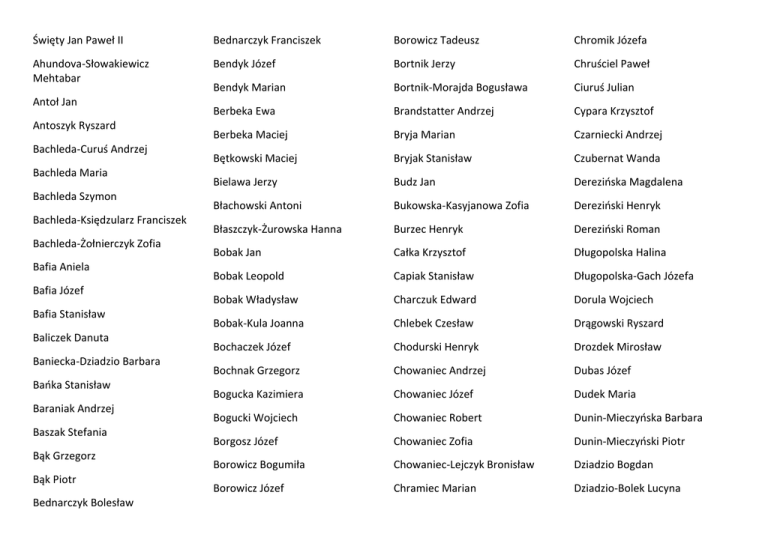 Święty Jan Paweł II

Ahundova-Słowakiewicz Mehtabar

Antoł Jan

Antoszyk Ryszard

Bachleda-Curuś Andrzej

Bachleda Maria

Bachleda Szymon

Bachleda-Księdzularz Franciszek

Bachleda-Żołnierczyk Zofia

Bafia Aniela

Bafia Józef

Bafia Stanisław

Baliczek Danuta

Baniecka-Dziadzio Barbara

Bańka Stanisław

Baraniak Andrzej

Baszak Stefania

Bąk Grzegorz

Bąk Piotr

Bednarczyk Bolesław

Bednarczyk Franciszek

Bendyk Józef

Bendyk Marian

Berbeka Ewa

Berbeka Maciej

Bętkowski Maciej

Bielawa Jerzy

Błachowski Antoni

Błaszczyk-Żurowska Hanna

Bobak Jan

Bobak Leopold

Bobak Władysław

Bobak-Kula Joanna

Bochaczek Józef

Bochnak Grzegorz

Bogucka Kazimiera

Bogucki Wojciech

Borgosz Józef

Borowicz Bogumiła

Borowicz Józef

Borowicz Tadeusz

Bortnik Jerzy

Bortnik-Morajda Bogusława

Brandstatter Andrzej

Bryja Marian

Bryjak Stanisław

Budz Jan

Bukowska-Kasyjanowa Zofia

Burzec Henryk

Całka Krzysztof

Capiak Stanisław

Charczuk Edward

Chlebek Czesław

Chodurski Henryk

Chowaniec Andrzej

Chowaniec Józef

Chowaniec Robert

Chowaniec Zofia

Chowaniec-Lejczyk Bronisław

Chramiec Marian

Chromik Józefa

Chruściel Paweł

Ciuruś Julian

Cypara Krzysztof

Czarniecki Andrzej

Czubernat Wanda

Derezińska Magdalena

Dereziński Henryk

Dereziński Roman

Długopolska Halina

Długopolska-Gach Józefa

Dorula Wojciech

Drągowski Ryszard

Drozdek Mirosław

Dubas Józef

Dudek Maria

Dunin-Mieczyńska Barbara

Dunin-Mieczyński Piotr

Dziadzio Bogdan

Dziadzio-Bolek Lucyna